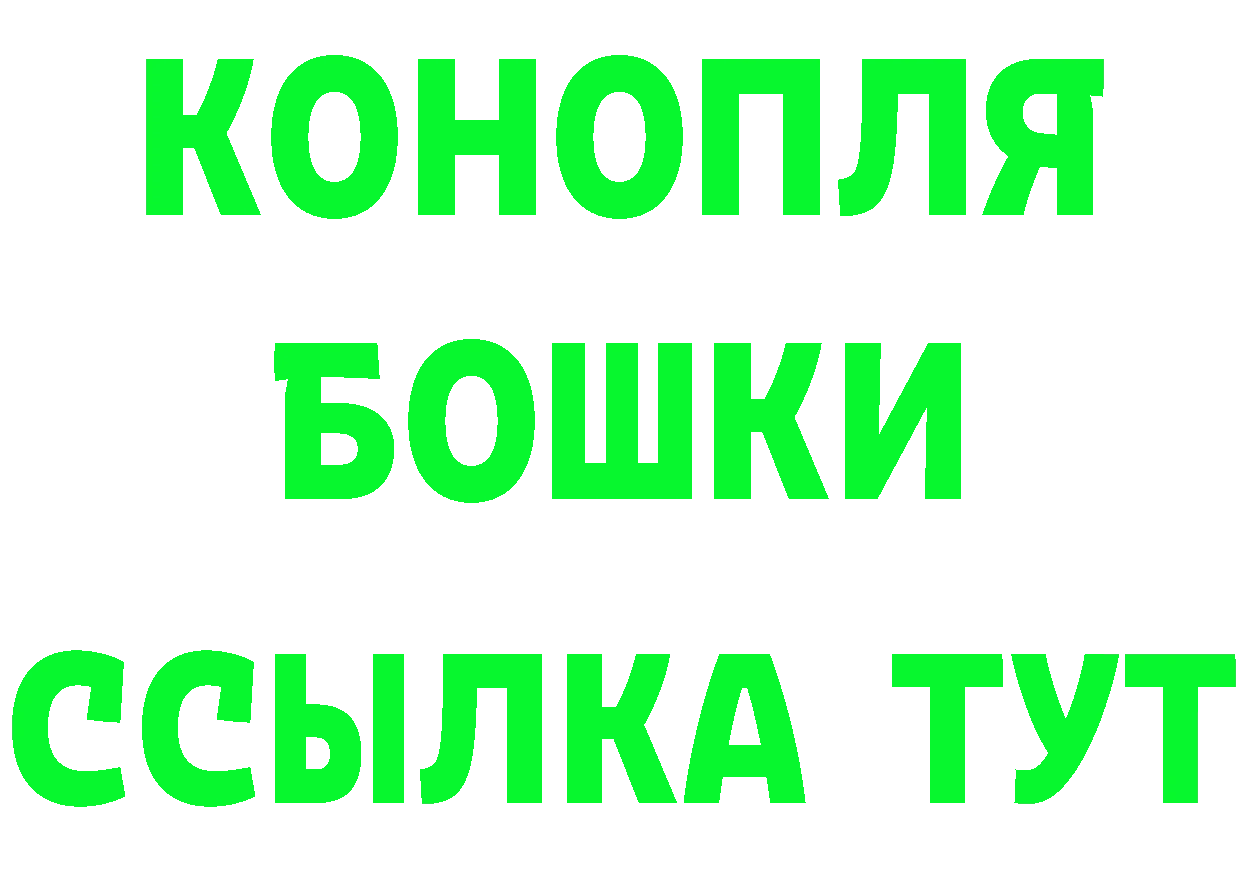 КОНОПЛЯ
БОШКИ
ССЫЛКА ТУТ